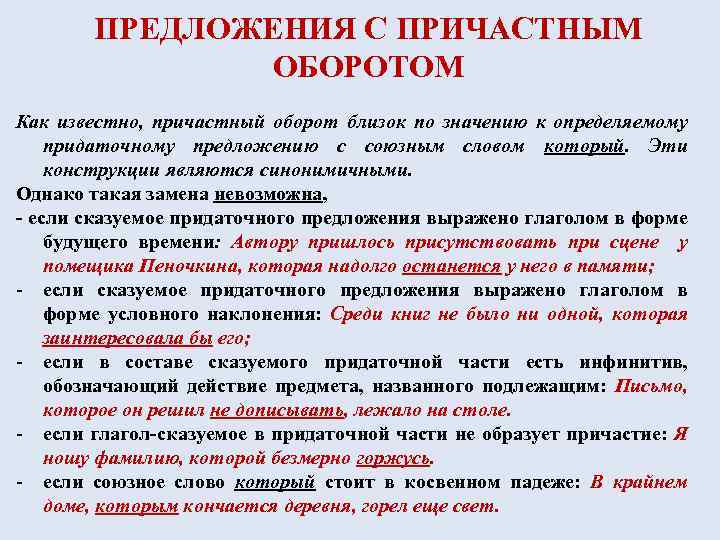 ПРЕДЛОЖЕНИЯ С ПРИЧАСТНЫМ ОБОРОТОМ

Как известно, причастный оборот близок по значению к определяемому придаточному предложению с союзным словом который. Эти конструкции являются синонимичными.

Однако такая замена невозможна,

- если сказуемое придаточного предложения выражено глаголом в форме будущего времени: Автору пришлось присутствовать при сцене у помещика Пеночкина, которая надолго останется у него в памяти;
- если сказуемое придаточного предложения выражено глаголом в форме условного наклонения: Среди книг не было ни одной, которая заинтересовала бы его;
- если в составе сказуемого придаточной части есть инфинитив, обозначающий действие предмета, названного подлежащим: Письмо, которое он решил не дописывать, лежало на столе.
- если глагол-сказуемое в придаточной части не образует причастие: Я ношу фамилию, которой безмерно горжусь.
- если союзное слово который стоит в косвенном падеже: В крайнем доме, которым кончается деревня, горел еще свет.